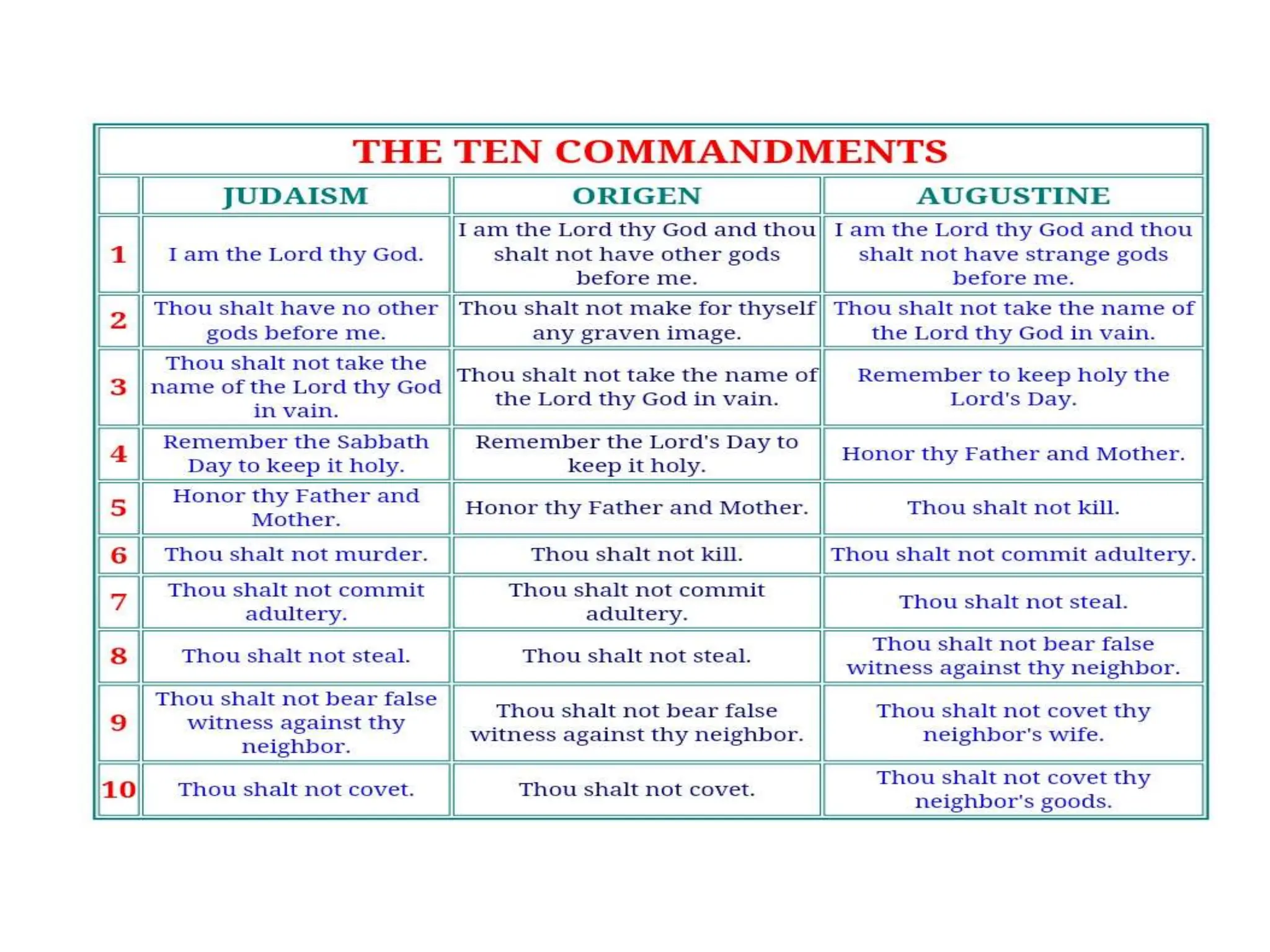 THE TEN COMMANDMENTS

| | JUDAISM | ORIGEN | AUGUSTINE |
|---|---|---|---|
| 1 | I am the Lord thy God. | I am the Lord thy God and thou shalt not have other gods before me. | I am the Lord thy God and thou shalt not have strange gods before me. |
| 2 | Thou shalt have no other gods before me. | Thou shalt not make for thyself any graven image. | Thou shalt not take the name of the Lord thy God in vain. |
| 3 | Thou shalt not take the name of the Lord thy God in vain. | Thou shalt not take the name of the Lord thy God in vain. | Remember to keep holy the Lord's Day. |
| 4 | Remember the Sabbath Day to keep it holy. | Remember the Lord's Day to keep it holy. | Honor thy Father and Mother. |
| 5 | Honor thy Father and Mother. | Honor thy Father and Mother. | Thou shalt not kill. |
| 6 | Thou shalt not murder. | Thou shalt not kill. | Thou shalt not commit adultery. |
| 7 | Thou shalt not commit adultery. | Thou shalt not commit adultery. | Thou shalt not steal. |
| 8 | Thou shalt not steal. | Thou shalt not steal. | Thou shalt not bear false witness against thy neighbor. |
| 9 | Thou shalt not bear false witness against thy neighbor. | Thou shalt not bear false witness against thy neighbor. | Thou shalt not covet thy neighbor's wife. |
| 10 | Thou shalt not covet. | Thou shalt not covet. | Thou shalt not covet thy neighbor's goods. |